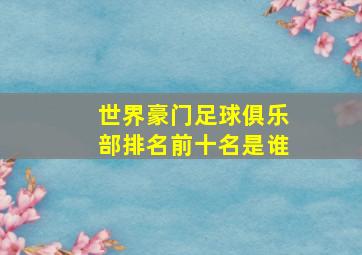 世界豪门足球俱乐部排名前十名是谁